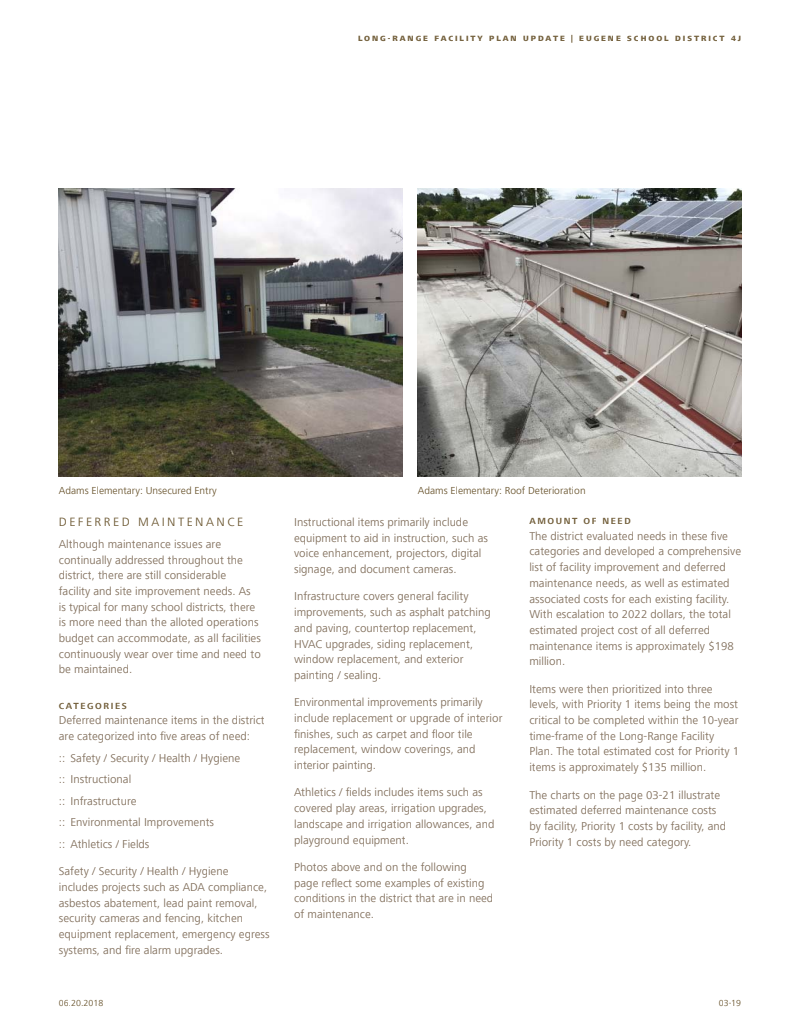 LONG-RANGE FACILITY PLAN UPDATE | EUGENE SCHOOL DISTRICT 4J

Adams Elementary: Unsecured Entry

Adams Elementary: Roof Deterioration

DEFERRED MAINTENANCE

Although maintenance issues are continually addressed throughout the district, there are still considerable facility and site improvement needs. As is typical for many school districts, there is more need than the alloted operations budget can accommodate, as all facilities continuously wear over time and need to be maintained.

CATEGORIES

Deferred maintenance items in the district are categorized into five areas of need:

:: Safety / Security / Health / Hygiene

:: Instructional

:: Infrastructure

:: Environmental Improvements

:: Athletics / Fields

Safety / Security / Health / Hygiene includes projects such as ADA compliance, asbestos abatement, lead paint removal, security cameras and fencing, kitchen equipment replacement, emergency egress systems, and fire alarm upgrades.

Instructional items primarily include equipment to aid in instruction, such as voice enhancement, projectors, digital signage, and document cameras.

Infrastructure covers general facility improvements, such as asphalt patching and paving, countertop replacement, HVAC upgrades, siding replacement, window replacement, and exterior painting / sealing.

Environmental improvements primarily include replacement or upgrade of interior finishes, such as carpet and floor tile replacement, window coverings, and interior painting.

Athletics / fields includes items such as covered play areas, irrigation upgrades, landscape and irrigation allowances, and playground equipment.

Photos above and on the following page reflect some examples of existing conditions in the district that are in need of maintenance.

AMOUNT OF NEED

The district evaluated needs in these five categories and developed a comprehensive list of facility improvement and deferred maintenance needs, as well as estimated associated costs for each existing facility. With escalation to 2022 dollars, the total estimated project cost of all deferred maintenance items is approximately $198 million.

Items were then prioritized into three levels, with Priority 1 items being the most critical to be completed within the 10-year time-frame of the Long-Range Facility Plan. The total estimated cost for Priority 1 items is approximately $135 million.

The charts on the page 03-21 illustrate estimated deferred maintenance costs by facility, Priority 1 costs by facility, and Priority 1 costs by need category.

06.20.2018

03-19